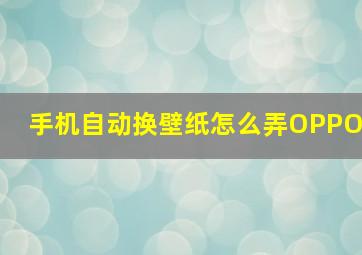 手机自动换壁纸怎么弄OPPO